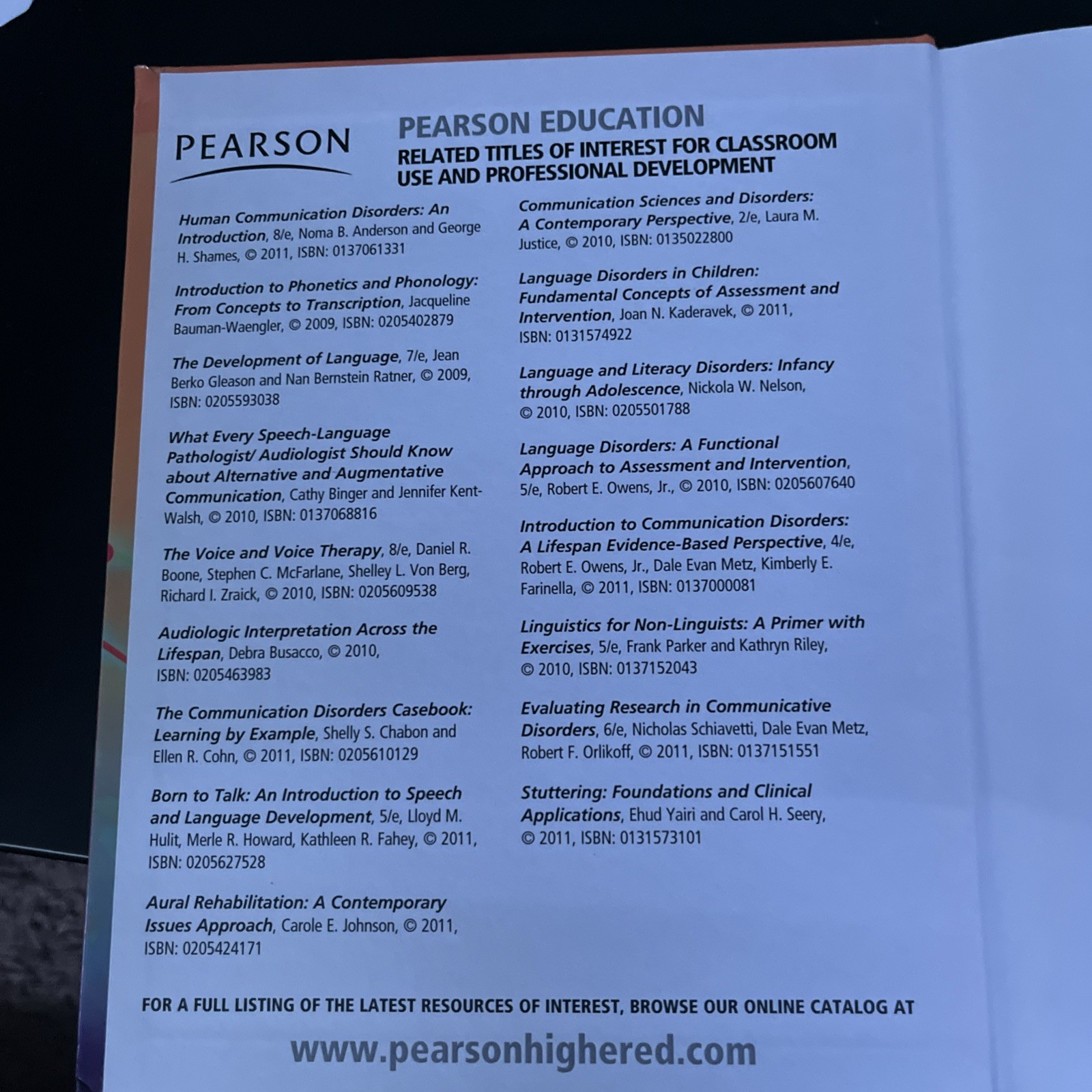 PEARSON

PEARSON EDUCATION
RELATED TITLES OF INTEREST FOR CLASSROOM USE AND PROFESSIONAL DEVELOPMENT

Human Communication Disorders: An Introduction, 8/e, Noma B. Anderson and George H. Shames, © 2011, ISBN: 0137061331

Introduction to Phonetics and Phonology: From Concepts to Transcription, Jacqueline Bauman-Waengler, © 2009, ISBN: 0205402879

The Development of Language, 7/e, Jean Berko Gleason and Nan Bernstein Ratner, © 2009, ISBN: 0205593038

What Every Speech-Language Pathologist/ Audiologist Should Know about Alternative and Augmentative Communication, Cathy Binger and Jennifer Kent-Walsh, © 2010, ISBN: 0137068816

The Voice and Voice Therapy, 8/e, Daniel R. Boone, Stephen C. McFarlane, Shelley L. Von Berg, Richard I. Zraick, © 2010, ISBN: 0205609538

Audiologic Interpretation Across the Lifespan, Debra Busacco, © 2010, ISBN: 0205463983

The Communication Disorders Casebook: Learning by Example, Shelly S. Chabon and Ellen R. Cohn, © 2011, ISBN: 0205610129

Born to Talk: An Introduction to Speech and Language Development, 5/e, Lloyd M. Hulit, Merle R. Howard, Kathleen R. Fahey, © 2011, ISBN: 0205627528

Aural Rehabilitation: A Contemporary Issues Approach, Carole E. Johnson, © 2011, ISBN: 0205424171

Communication Sciences and Disorders: A Contemporary Perspective, 2/e, Laura M. Justice, © 2010, ISBN: 0135022800

Language Disorders in Children: Fundamental Concepts of Assessment and Intervention, Joan N. Kaderavek, © 2011, ISBN: 0131574922

Language and Literacy Disorders: Infancy through Adolescence, Nickola W. Nelson, © 2010, ISBN: 0205501788

Language Disorders: A Functional Approach to Assessment and Intervention, 5/e, Robert E. Owens, Jr., © 2010, ISBN: 0205607640

Introduction to Communication Disorders: A Lifespan Evidence-Based Perspective, 4/e, Robert E. Owens, Jr., Dale Evan Metz, Kimberly E. Farinella, © 2011, ISBN: 0137000081

Linguistics for Non-Linguists: A Primer with Exercises, 5/e, Frank Parker and Kathryn Riley, © 2010, ISBN: 0137152043

Evaluating Research in Communicative Disorders, 6/e, Nicholas Schiavetti, Dale Evan Metz, Robert F. Orlikoff, © 2011, ISBN: 0137151551

Stuttering: Foundations and Clinical Applications, Ehud Yairi and Carol H. Seery, © 2011, ISBN: 0131573101

FOR A FULL LISTING OF THE LATEST RESOURCES OF INTEREST, BROWSE OUR ONLINE CATALOG AT

www.pearsonhighered.com